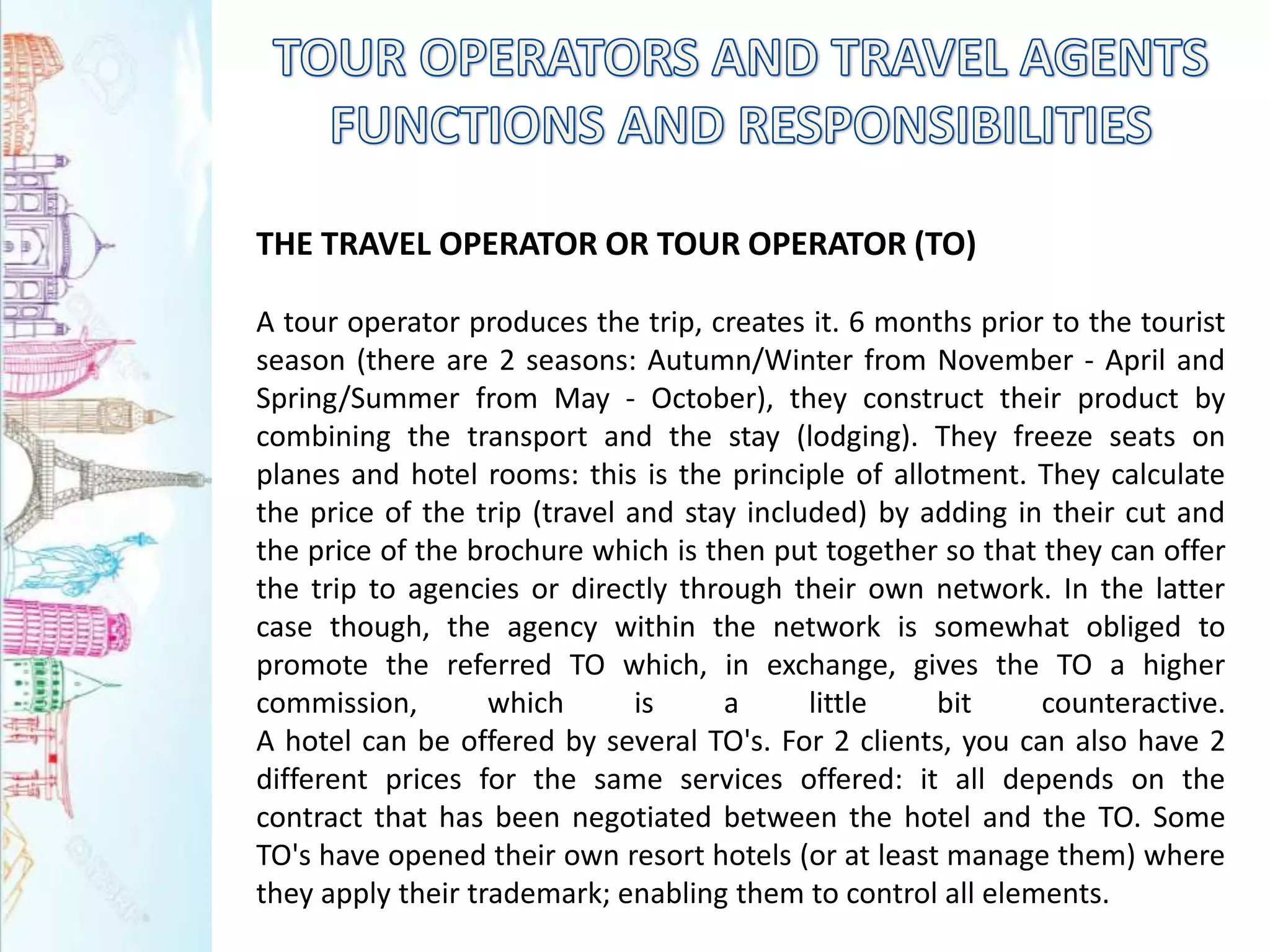 TOUR OPERATORS AND TRAVEL AGENTS FUNCTIONS AND RESPONSIBILITIES

THE TRAVEL OPERATOR OR TOUR OPERATOR (TO)

A tour operator produces the trip, creates it. 6 months prior to the tourist season (there are 2 seasons: Autumn/Winter from November - April and Spring/Summer from May - October), they construct their product by combining the transport and the stay (lodging). They freeze seats on planes and hotel rooms: this is the principle of allotment. They calculate the price of the trip (travel and stay included) by adding in their cut and the price of the brochure which is then put together so that they can offer the trip to agencies or directly through their own network. In the latter case though, the agency within the network is somewhat obliged to promote the referred TO which, in exchange, gives the TO a higher commission, which is a little bit counteractive.
A hotel can be offered by several TO's. For 2 clients, you can also have 2 different prices for the same services offered: it all depends on the contract that has been negotiated between the hotel and the TO. Some TO's have opened their own resort hotels (or at least manage them) where they apply their trademark; enabling them to control all elements.